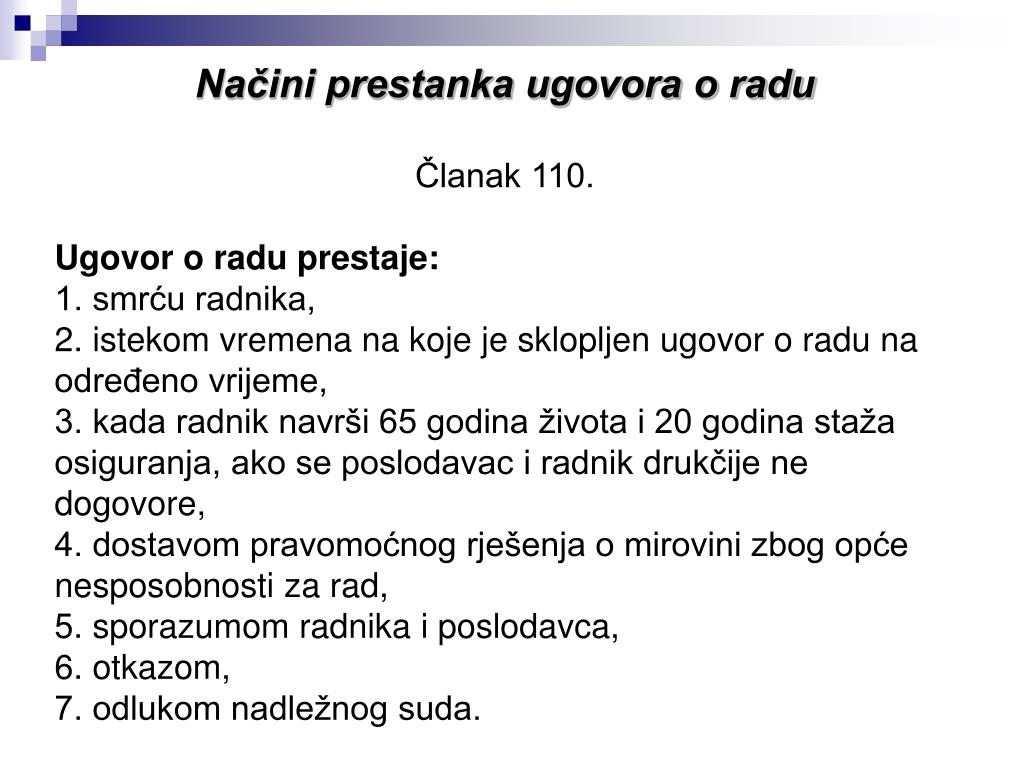 Načini prestanka ugovora o radu

Članak 110.

Ugovor o radu prestaje:
1. smrću radnika,
2. istekom vremena na koje je sklopljen ugovor o radu na određeno vrijeme,
3. kada radnik navrši 65 godina života i 20 godina staža osiguranja, ako se poslodavac i radnik drukčije ne dogovore,
4. dostavom pravomoćnog rješenja o mirovini zbog opće nesposobnosti za rad,
5. sporazumom radnika i poslodavca,
6. otkazom,
7. odlukom nadležnog suda.